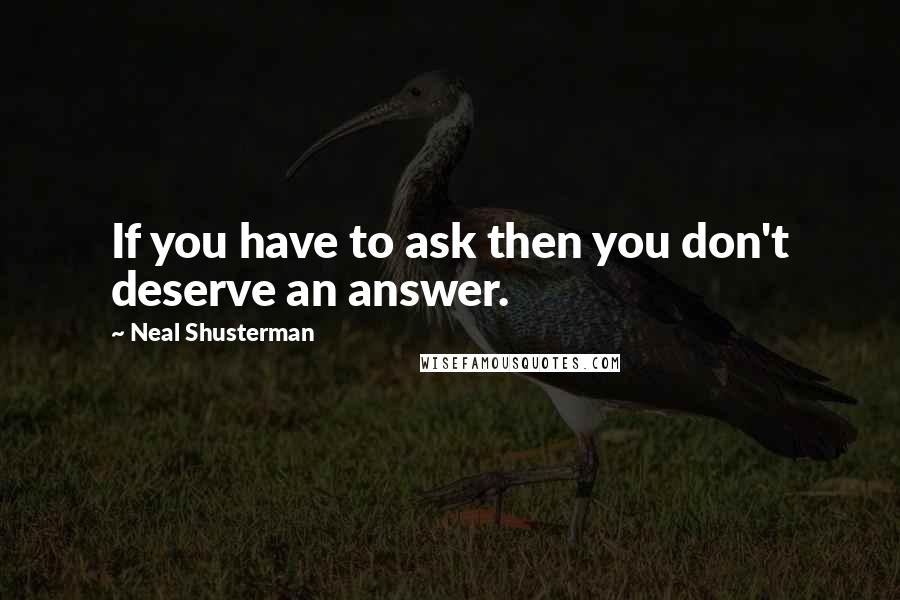 If you have to ask then you don't deserve an answer.

~ Neal Shusterman

WISEFAMOUSQUOTES.COM